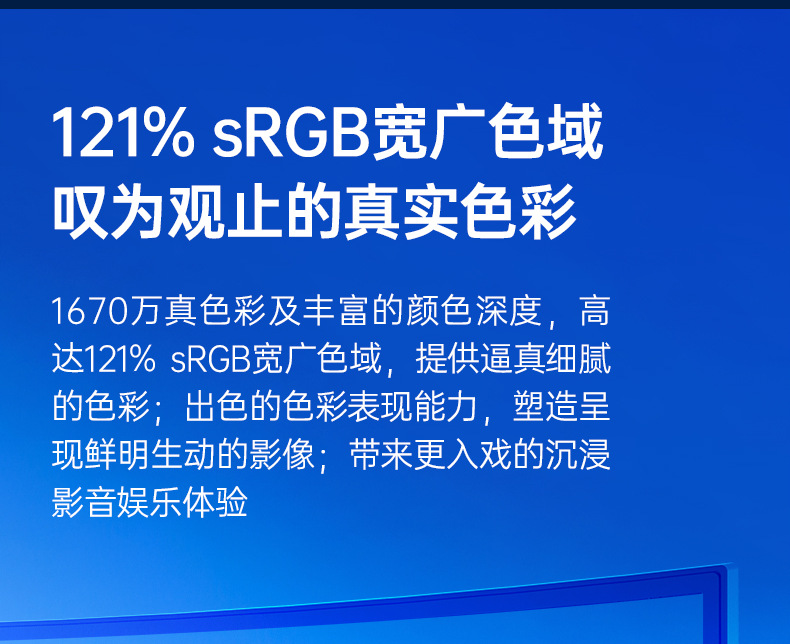 121% sRGB宽广色域
叹为观止的真实色彩

1670万真色彩及丰富的颜色深度，高达121% sRGB宽广色域，提供逼真细腻的色彩；出色的色彩表现能力，塑造呈现鲜明生动的影像；带来更入戏的沉浸影音娱乐体验